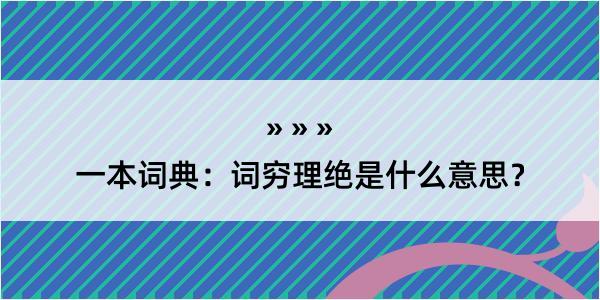 » » »

一本词典：词穷理绝是什么意思？